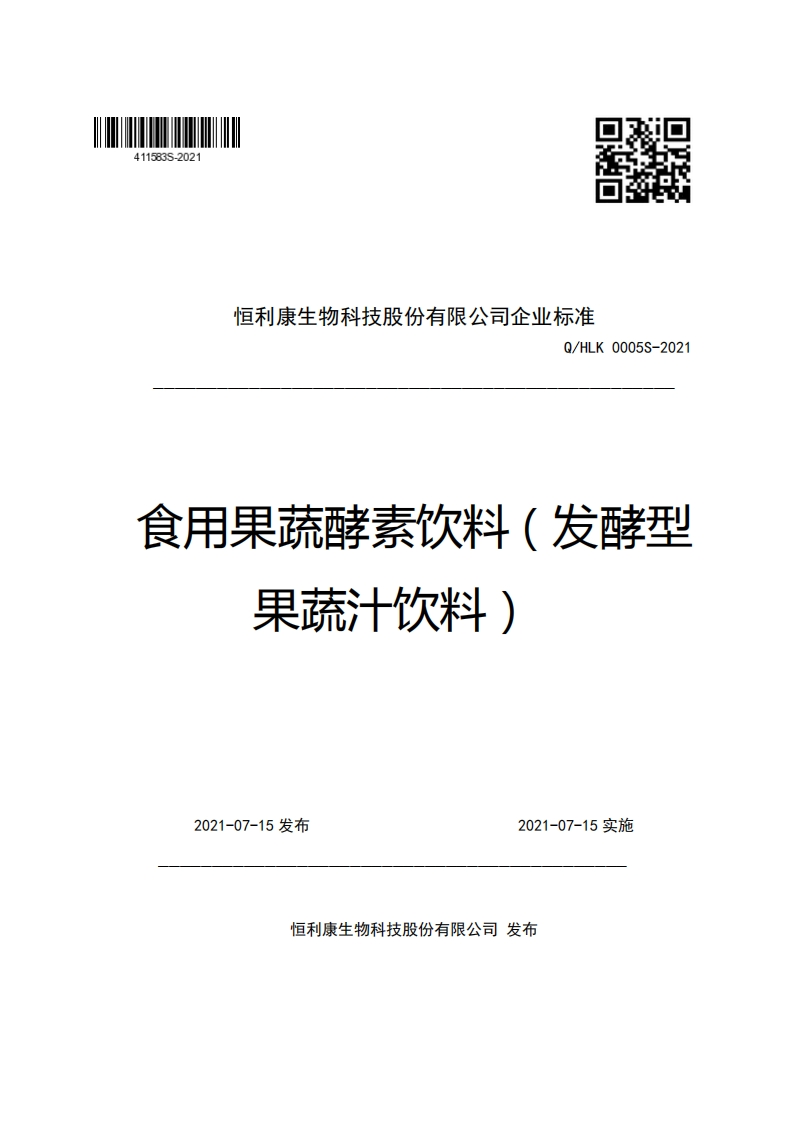 411583S-2021

恒利康生物科技股份有限公司企业标准

Q/HLK 0005S-2021

食用果蔬酵素饮料（发酵型果蔬汁饮料）

2021-07-15 发布　　2021-07-15 实施

恒利康生物科技股份有限公司 发布